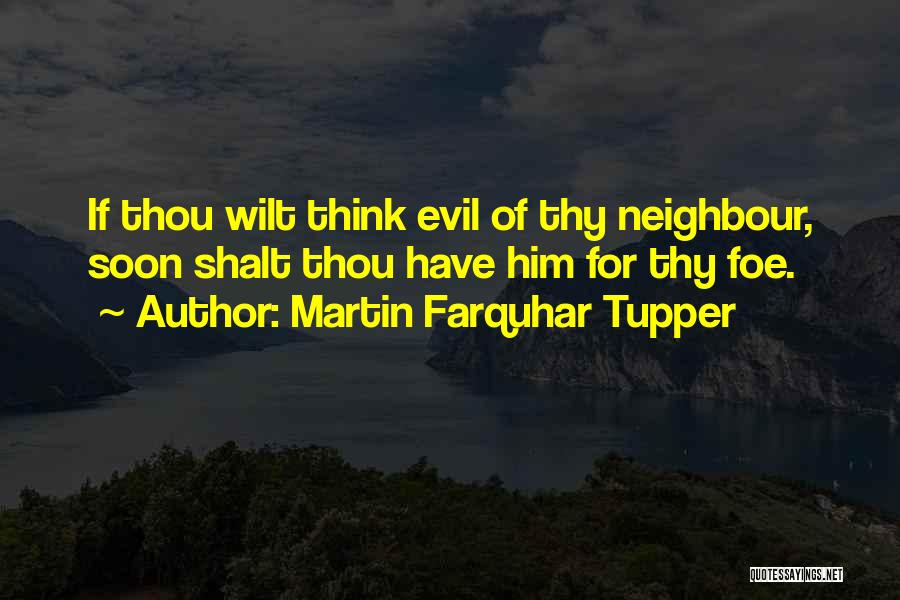 If thou wilt think evil of thy neighbour, soon shalt thou have him for thy foe.
~ Author: Martin Farquhar Tupper

QUOTESSAYINGS.NET